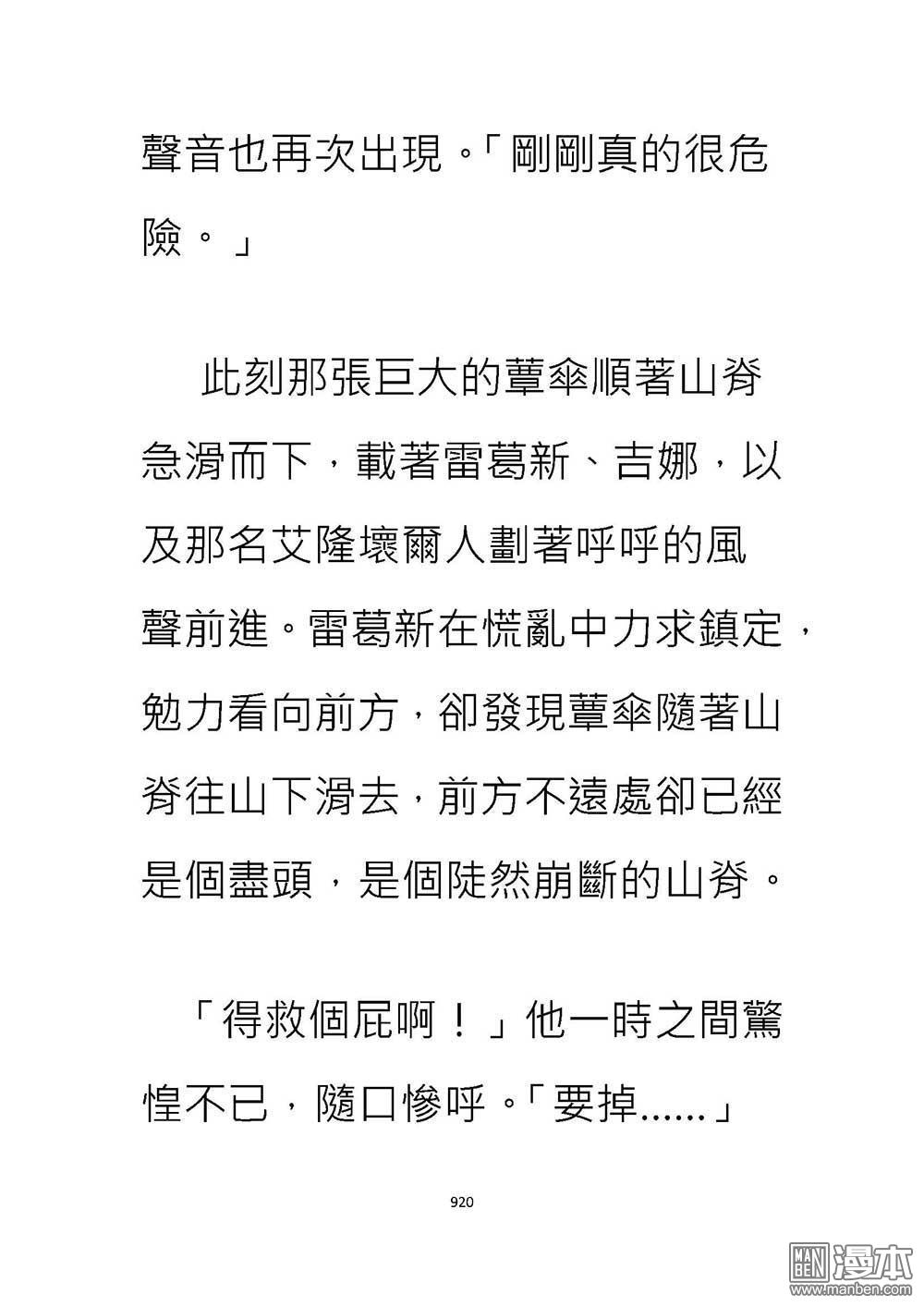 聲音也再次出現。「剛剛真的很危險。」

此刻那張巨大的蕈傘順著山脊急滑而下，載著雷葛新、吉娜，以及那名艾隆壞爾人劃著呼呼的風聲前進。雷葛新在慌亂中力求鎮定，勉力看向前方，卻發現蕈傘隨著山脊往山下滑去，前方不遠處卻已經是個盡頭，是個陡然崩斷的山脊。

「得救個屁啊！」他一時之間驚惶不已，隨口慘呼。「要掉......」

920

MAN BEN 漫本 www.manben.com